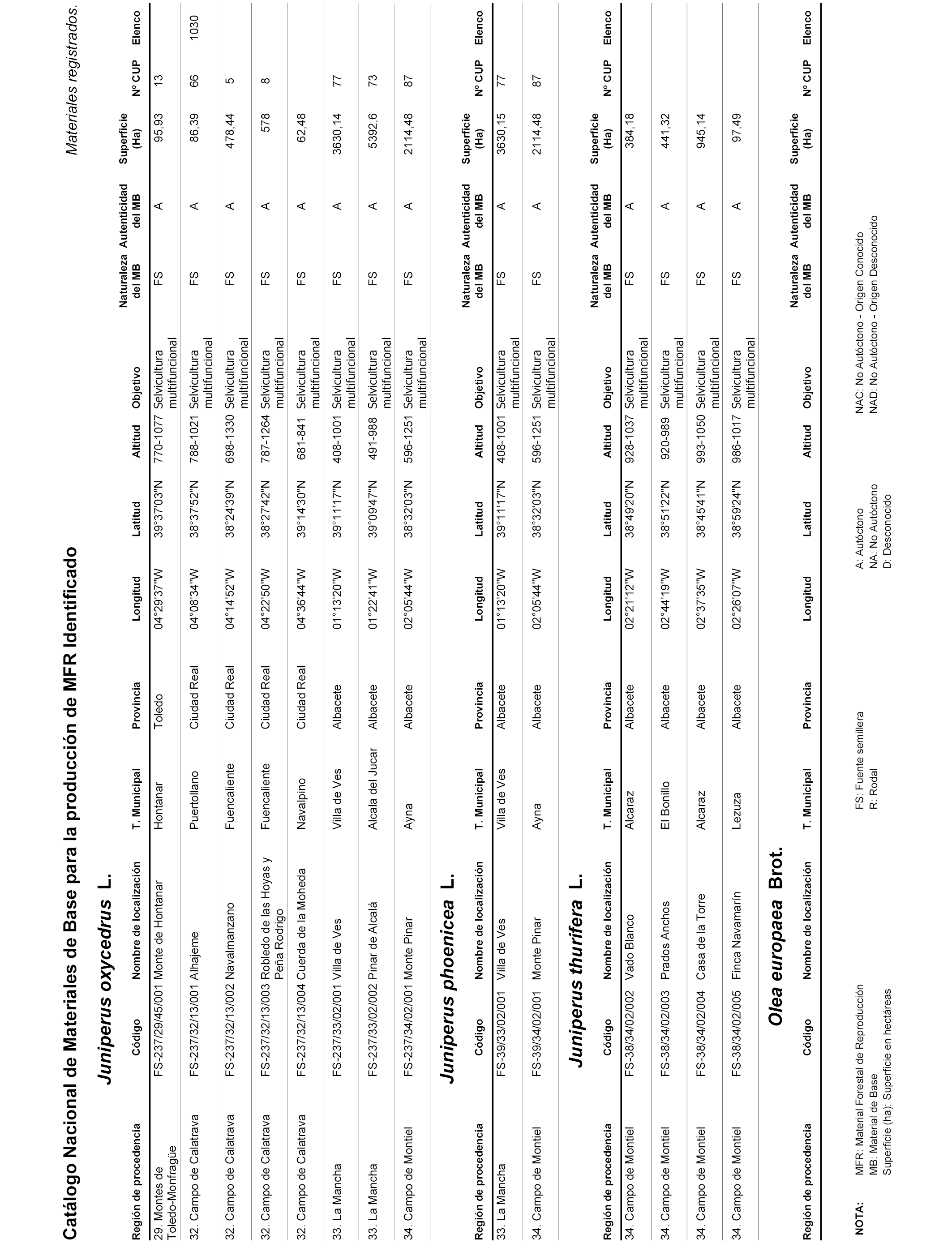 Catálogo Nacional de Materiales de Base para la producción de MFR Identificado

Materiales registrados.

Juniperus oxycedrus L.

| Región de procedencia | Código | Nombre de localización | T. Municipal | Provincia | Longitud | Latitud | Altitud | Objetivo | Naturaleza del MB | Autenticidad del MB | Superficie (Ha) | Nº CUP | Elenco |
|---|---|---|---|---|---|---|---|---|---|---|---|---|---|
| 29. Montes de Toledo-Monfragüe | FS-237/29/45/001 | Monte de Hontanar | Hontanar | Toledo | 04°29'37"W | 39°37'03"N | 770-1077 | Selvicultura multifuncional | FS | A | 95,93 | 13 | |
| 32. Campo de Calatrava | FS-237/32/13/001 | Alhajeme | Puertollano | Ciudad Real | 04°08'34"W | 38°37'52"N | 788-1021 | Selvicultura multifuncional | FS | A | 86,39 | 66 | 1030 |
| 32. Campo de Calatrava | FS-237/32/13/002 | Navalmanzano | Fuencaliente | Ciudad Real | 04°14'52"W | 38°24'39"N | 698-1330 | Selvicultura multifuncional | FS | A | 478,44 | 5 | |
| 32. Campo de Calatrava | FS-237/32/13/003 | Robledo de las Hoyas y Peña Rodrigo | Fuencaliente | Ciudad Real | 04°22'50"W | 38°27'42"N | 787-1264 | Selvicultura multifuncional | FS | A | 578 | 8 | |
| 32. Campo de Calatrava | FS-237/32/13/004 | Cuerda de la Moheda | Navalpino | Ciudad Real | 04°36'44"W | 39°14'30"N | 681-841 | Selvicultura multifuncional | FS | A | 62,48 | | |
| 33. La Mancha | FS-237/33/02/001 | Villa de Ves | Villa de Ves | Albacete | 01°13'20"W | 39°11'17"N | 408-1001 | Selvicultura multifuncional | FS | A | 3630,14 | 77 | |
| 33. La Mancha | FS-237/33/02/002 | Pinar de Alcalá | Alcala del Jucar | Albacete | 01°22'41"W | 39°09'47"N | 491-988 | Selvicultura multifuncional | FS | A | 5392,6 | 73 | |
| 34. Campo de Montiel | FS-237/34/02/001 | Monte Pinar | Ayna | Albacete | 02°05'44"W | 38°32'03"N | 596-1251 | Selvicultura multifuncional | FS | A | 2114,48 | 87 | |

Juniperus phoenicea L.

| Región de procedencia | Código | Nombre de localización | T. Municipal | Provincia | Longitud | Latitud | Altitud | Objetivo | Naturaleza del MB | Autenticidad del MB | Superficie (Ha) | Nº CUP | Elenco |
|---|---|---|---|---|---|---|---|---|---|---|---|---|---|
| 33. La Mancha | FS-39/33/02/001 | Villa de Ves | Villa de Ves | Albacete | 01°13'20"W | 39°11'17"N | 408-1001 | Selvicultura multifuncional | FS | A | 3630,15 | 77 | |
| 34. Campo de Montiel | FS-39/34/02/001 | Monte Pinar | Ayna | Albacete | 02°05'44"W | 38°32'03"N | 596-1251 | Selvicultura multifuncional | FS | A | 2114,48 | 87 | |

Juniperus thurifera L.

| Región de procedencia | Código | Nombre de localización | T. Municipal | Provincia | Longitud | Latitud | Altitud | Objetivo | Naturaleza del MB | Autenticidad del MB | Superficie (Ha) | Nº CUP | Elenco |
|---|---|---|---|---|---|---|---|---|---|---|---|---|---|
| 34. Campo de Montiel | FS-38/34/02/002 | Vado Blanco | Alcaraz | Albacete | 02°21'12"W | 38°49'20"N | 928-1037 | Selvicultura multifuncional | FS | A | 384,18 | | |
| 34. Campo de Montiel | FS-38/34/02/003 | Prados Anchos | El Bonillo | Albacete | 02°44'19"W | 38°51'22"N | 920-989 | Selvicultura multifuncional | FS | A | 441,32 | | |
| 34. Campo de Montiel | FS-38/34/02/004 | Casa de la Torre | Alcaraz | Albacete | 02°37'35"W | 38°45'41"N | 993-1050 | Selvicultura multifuncional | FS | A | 945,14 | | |
| 34. Campo de Montiel | FS-38/34/02/005 | Finca Navamarín | Lezuza | Albacete | 02°26'07"W | 38°59'24"N | 986-1017 | Selvicultura multifuncional | FS | A | 97,49 | | |

Olea europaea Brot.

| Región de procedencia | Código | Nombre de localización | T. Municipal | Provincia | Longitud | Latitud | Altitud | Objetivo | Naturaleza del MB | Autenticidad del MB | Superficie (Ha) | Nº CUP | Elenco |
|---|---|---|---|---|---|---|---|---|---|---|---|---|---|

NOTA: MFR: Material Forestal de Reproducción
MB: Material de Base
Superficie (ha): Superficie en hectáreas

FS: Fuente semillera
R: Rodal

A: Autóctono
NA: No Autóctono
D: Desconocido

NAC: No Autóctono - Origen Conocido
NAD: No Autóctono - Origen Desconocido